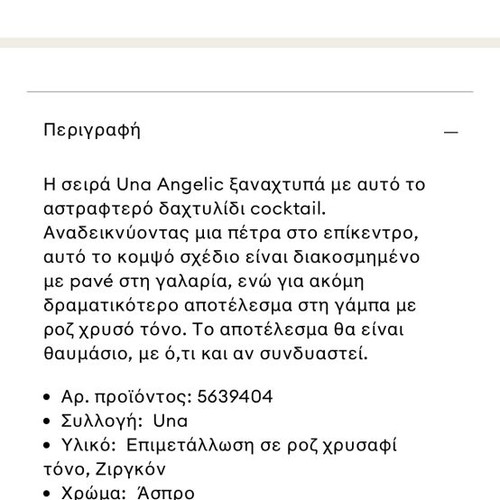 Περιγραφή

—

Η σειρά Una Angelic ξαναχτυπά με αυτό το αστραφτερό δαχτυλίδι cocktail. Αναδεικνύοντας μια πέτρα στο επίκεντρο, αυτό το κομψό σχέδιο είναι διακοσμημένο με ρανέ στη γαλαρία, ενώ για ακόμη δραματικότερο αποτέλεσμα στη γάμπα με ροζ χρυσό τόνο. Το αποτέλεσμα θα είναι θαυμάσιο, με ό,τι και αν συνδυαστεί.

• Αρ. προϊόντος: 5639404
• Συλλογή: Una
• Υλικό: Επιμετάλλωση σε ροζ χρυσαφί τόνο, Ζιργκόν
• Χρώμα: Άσπρο